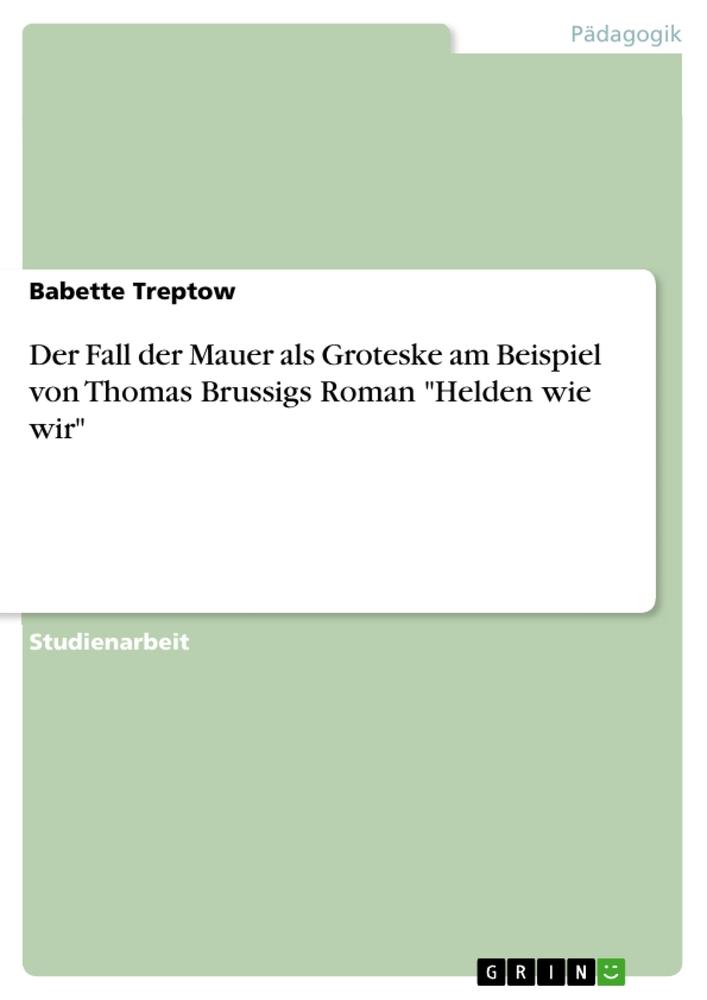 Pädagogik

Babette Treptow

Der Fall der Mauer als Groteske am Beispiel von Thomas Brussigs Roman "Helden wie wir"

Studienarbeit

GRIN